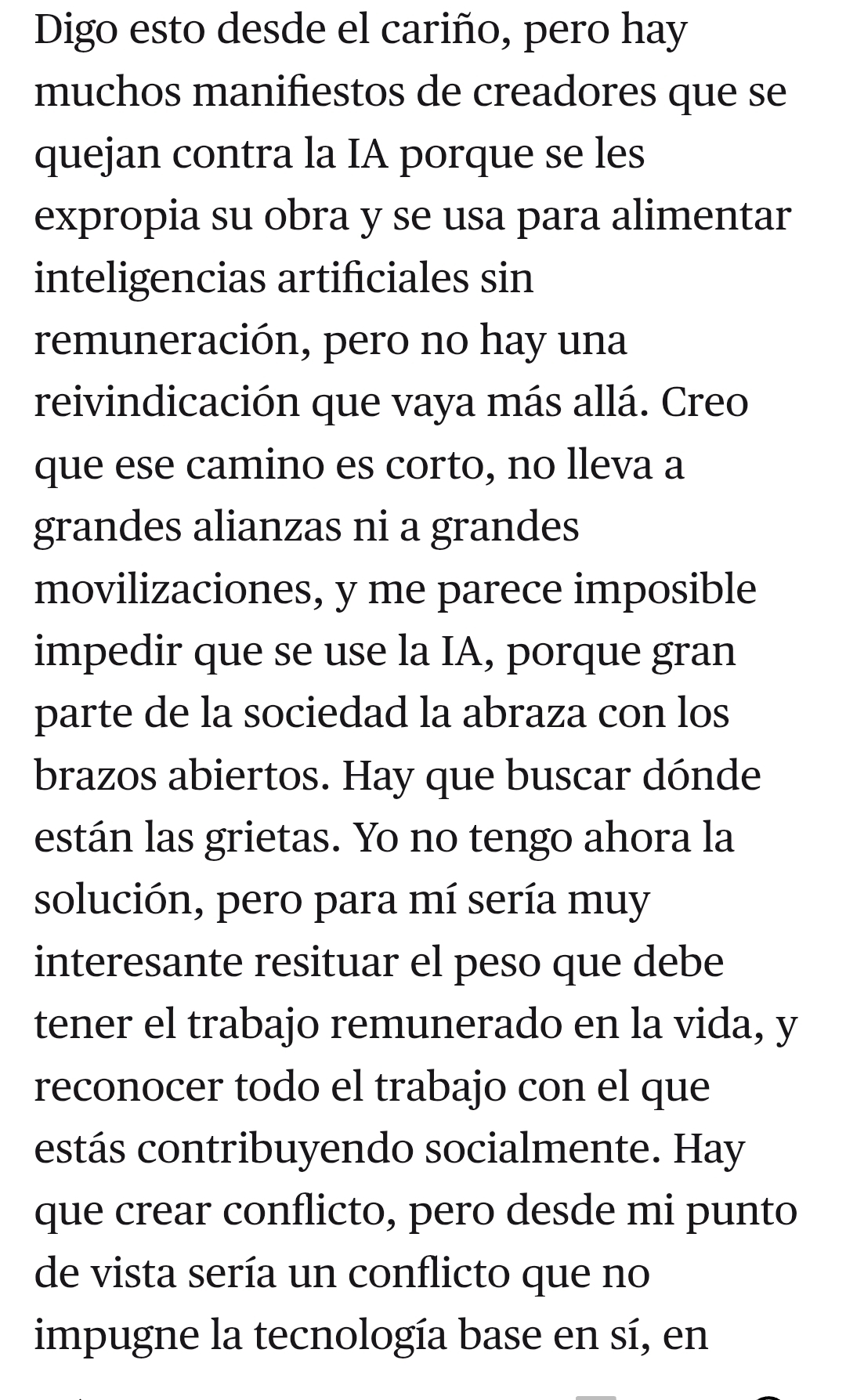 Digo esto desde el cariño, pero hay muchos manifiestos de creadores que se quejan contra la IA porque se les expropia su obra y se usa para alimentar inteligencias artificiales sin remuneración, pero no hay una reivindicación que vaya más allá. Creo que ese camino es corto, no lleva a grandes alianzas ni a grandes movilizaciones, y me parece imposible impedir que se use la IA, porque gran parte de la sociedad la abraza con los brazos abiertos. Hay que buscar dónde están las grietas. Yo no tengo ahora la solución, pero para mí sería muy interesante resituar el peso que debe tener el trabajo remunerado en la vida, y reconocer todo el trabajo con el que estás contribuyendo socialmente. Hay que crear conflicto, pero desde mi punto de vista sería un conflicto que no impugne la tecnología base en sí, en